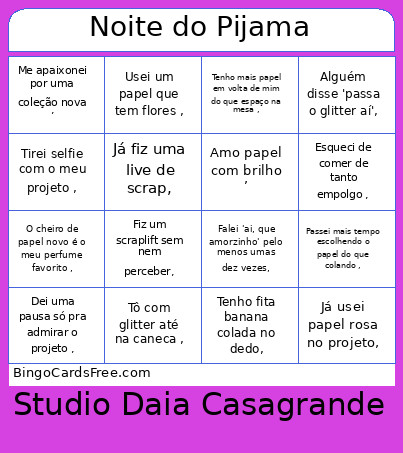 Noite do Pijama

| Me apaixonei por uma coleção nova , | Usei um papel que tem flores , | Tenho mais papel em volta de mim do que espaço na mesa , | Alguém disse 'passa o glitter aí', |
|---|---|---|---|
| Tirei selfie com o meu projeto , | Já fiz uma live de scrap, | Amo papel com brilho , | Esqueci de comer de tanto empolgo , |
| O cheiro de papel novo é o meu perfume favorito , | Fiz um scraplift sem nem perceber, | Falei 'ai, que amorzinho' pelo menos umas dez vezes, | Passei mais tempo escolhendo o papel do que colando , |
| Dei uma pausa só pra admirar o projeto , | Tô com glitter até na caneca , | Tenho fita banana colada no dedo, | Já usei papel rosa no projeto, |

BingoCardsFree.com

Studio Daia Casagrande